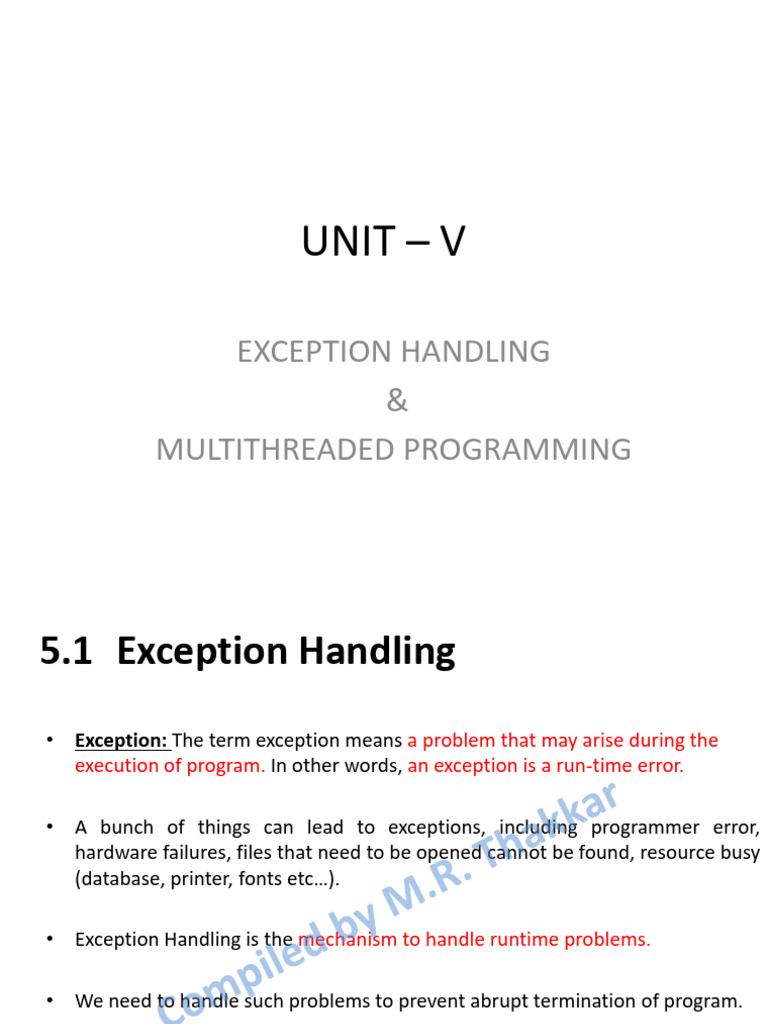 UNIT – V

EXCEPTION HANDLING
&
MULTITHREADED PROGRAMMING

5.1 Exception Handling

• Exception: The term exception means a problem that may arise during the execution of program. In other words, an exception is a run-time error.

• A bunch of things can lead to exceptions, including programmer error, hardware failures, files that need to be opened cannot be found, resource busy (database, printer, fonts etc…).

• Exception Handling is the mechanism to handle runtime problems.

• We need to handle such problems to prevent abrupt termination of program.

Compiled by M.R. Thakkar